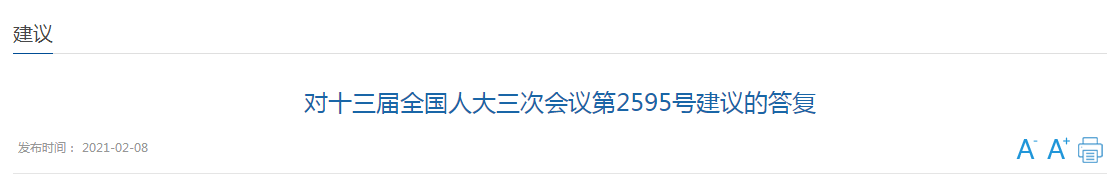 建议

对十三届全国人大三次会议第2595号建议的答复

发布时间： 2021-02-08

A- A+